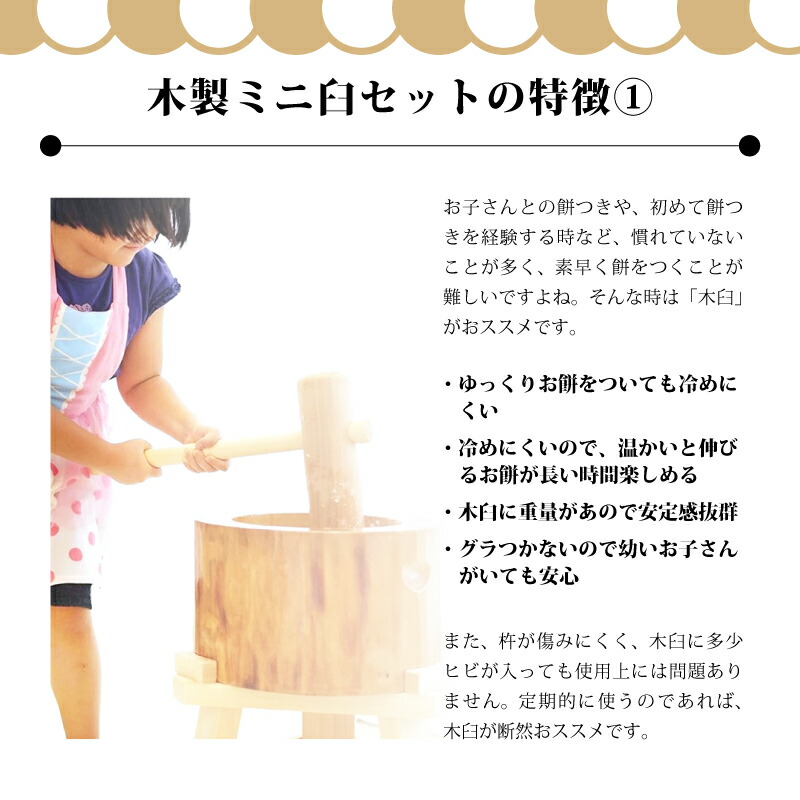 木製ミニ臼セットの特徴①

お子さんとの餅つきや、初めて餅つきを経験する時など、慣れていないことが多く、素早く餅をつくことが難しいですよね。そんな時は「木臼」がおススメです。

・ゆっくりお餅をついても冷めにくい
・冷めにくいので、温かいと伸びるお餅が長い時間楽しめる
・木臼に重量があので安定感抜群
・グラつかないので幼いお子さんがいても安心

また、杵が傷みにくく、木臼に多少ヒビが入っても使用上には問題ありません。定期的に使うのであれば、木臼が断然おススメです。